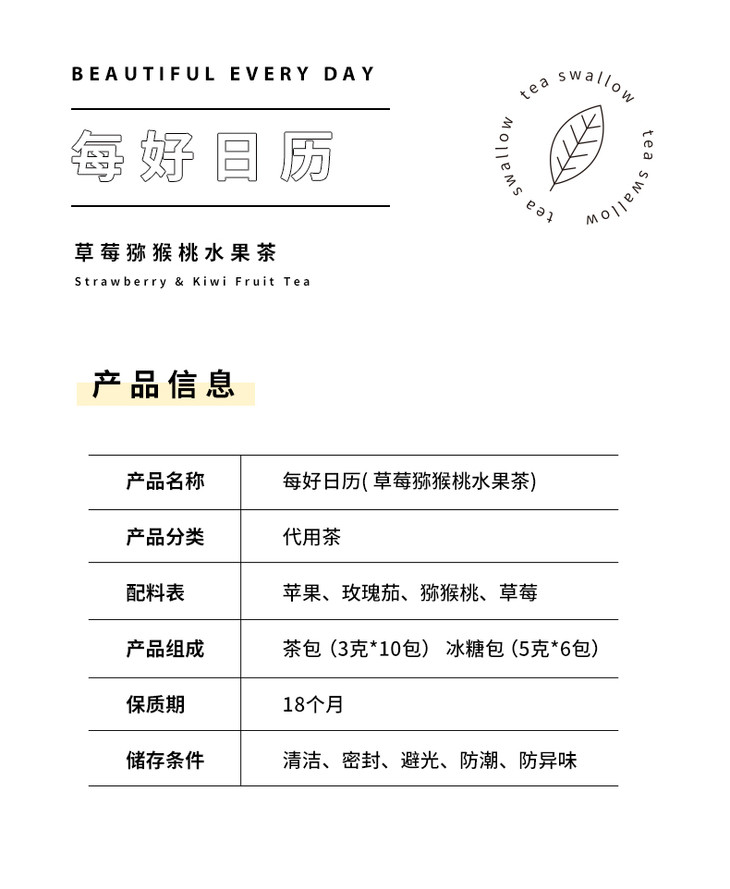 BEAUTIFUL EVERY DAY

每好日历

tea swallow tea swallow tea swallow

草莓猕猴桃水果茶

Strawberry & Kiwi Fruit Tea

产品信息

| 产品名称 | 每好日历( 草莓猕猴桃水果茶) |
|---|---|
| 产品分类 | 代用茶 |
| 配料表 | 苹果、玫瑰茄、猕猴桃、草莓 |
| 产品组成 | 茶包（3克*10包） 冰糖包（5克*6包） |
| 保质期 | 18个月 |
| 储存条件 | 清洁、密封、避光、防潮、防异味 |